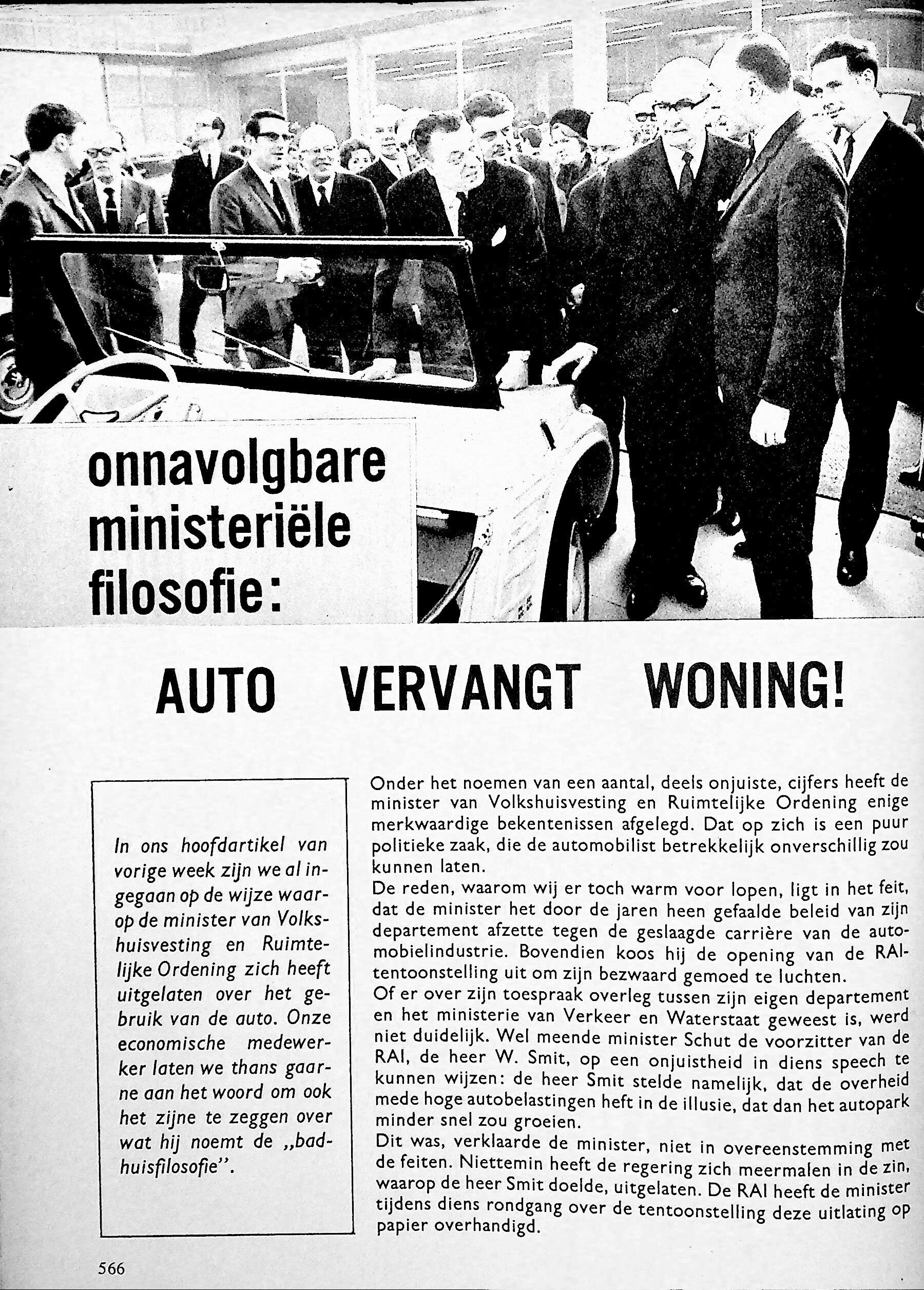 onnavolgbare ministeriële filosofie:

AUTO VERVANGT WONING!

In ons hoofdartikel van vorige week zijn we al ingegaan op de wijze waarop de minister van Volkshuisvesting en Ruimtelijke Ordening zich heeft uitgelaten over het gebruik van de auto. Onze economische medewerker laten we thans gaarne aan het woord om ook het zijne te zeggen over wat hij noemt de „badhuisfilosofie".

Onder het noemen van een aantal, deels onjuiste, cijfers heeft de minister van Volkshuisvesting en Ruimtelijke Ordening enige merkwaardige bekentenissen afgelegd. Dat op zich is een puur politieke zaak, die de automobilist betrekkelijk onverschillig zou kunnen laten.
De reden, waarom wij er toch warm voor lopen, ligt in het feit, dat de minister het door de jaren heen gefaalde beleid van zijn departement afzette tegen de geslaagde carrière van de automobielindustrie. Bovendien koos hij de opening van de RAI-tentoonstelling uit om zijn bezwaard gemoed te luchten.
Of er over zijn toespraak overleg tussen zijn eigen departement en het ministerie van Verkeer en Waterstaat geweest is, werd niet duidelijk. Wel meende minister Schut de voorzitter van de RAI, de heer W. Smit, op een onjuistheid in diens speech te kunnen wijzen: de heer Smit stelde namelijk, dat de overheid mede hoge autobelastingen heft in de illusie, dat dan het autopark minder snel zou groeien.
Dit was, verklaarde de minister, niet in overeenstemming met de feiten. Niettemin heeft de regering zich meermalen in de zin, waarop de heer Smit doelde, uitgelaten. De RAI heeft de minister tijdens diens rondgang over de tentoonstelling deze uitlating op papier overhandigd.

566